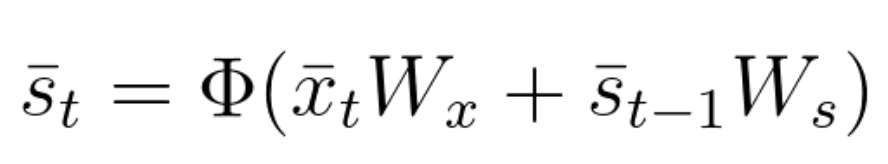 $\bar{s}_t = \Phi(\bar{x}_t W_x + \bar{s}_{t-1} W_s)$